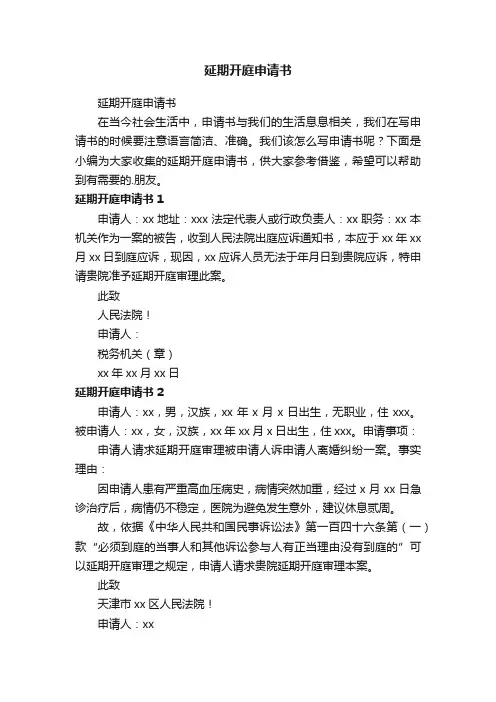 延期开庭申请书

延期开庭申请书

在当今社会生活中，申请书与我们的生活息息相关，我们在写申请书的时候要注意语言简洁、准确。我们该怎么写申请书呢？下面是小编为大家收集的延期开庭申请书，供大家参考借鉴，希望可以帮助到有需要的.朋友。

延期开庭申请书 1

申请人：xx 地址：xxx 法定代表人或行政负责人：xx 职务：xx 本机关作为一案的被告，收到人民法院出庭应诉通知书，本应于 xx 年 xx 月 xx 日到庭应诉，现因，xx 应诉人员无法于年月日到贵院应诉，特申请贵院准予延期开庭审理此案。

此致

人民法院！

申请人：

税务机关（章）

xx 年 xx 月 xx 日

延期开庭申请书 2

申请人：xx，男，汉族，xx 年 x 月 x 日出生，无职业，住 xxx。被申请人：xx，女，汉族，xx 年 xx 月 x 日出生，住 xxx。申请事项：

申请人请求延期开庭审理被申请人诉申请人离婚纠纷一案。事实理由：

因申请人患有严重高血压病史，病情突然加重，经过 x 月 xx 日急诊治疗后，病情仍不稳定，医院为避免发生意外，建议休息贰周。

故，依据《中华人民共和国民事诉讼法》第一百四十六条第（一）款“必须到庭的当事人和其他诉讼参与人有正当理由没有到庭的”可以延期开庭审理之规定，申请人请求贵院延期开庭审理本案。

此致

天津市 xx 区人民法院！

申请人：xx